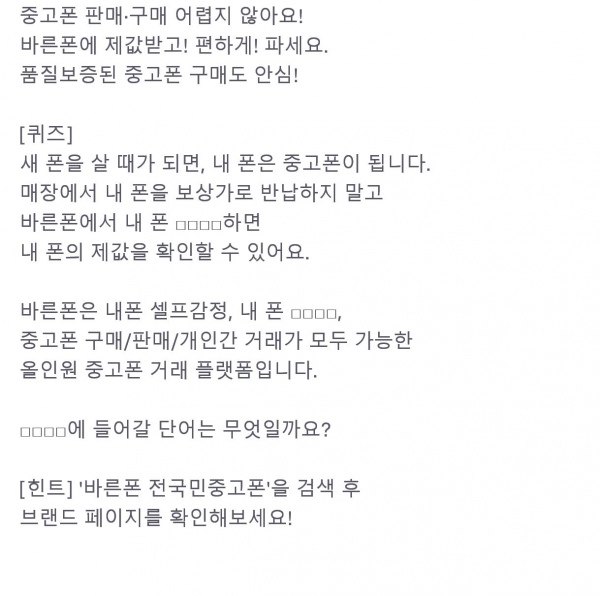 중고폰 판매·구매 어렵지 않아요!
바른폰에 제값받고! 편하게! 파세요.
품질보증된 중고폰 구매도 안심!

[퀴즈]
새 폰을 살 때가 되면, 내 폰은 중고폰이 됩니다.
매장에서 내 폰을 보상가로 반납하지 말고
바른폰에서 내 폰 □□□□하면
내 폰의 제값을 확인할 수 있어요.

바른폰은 내폰 셀프감정, 내 폰 □□□□,
중고폰 구매/판매/개인간 거래가 모두 가능한
올인원 중고폰 거래 플랫폼입니다.

□□□□에 들어갈 단어는 무엇일까요?

[힌트] '바른폰 전국민중고폰'을 검색 후
브랜드 페이지를 확인해보세요!